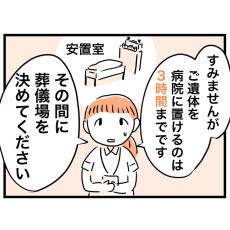 安置室

すみませんが
ご遺体を
病院に置けるのは
3時間までです

その間に
葬儀場を
決めてください